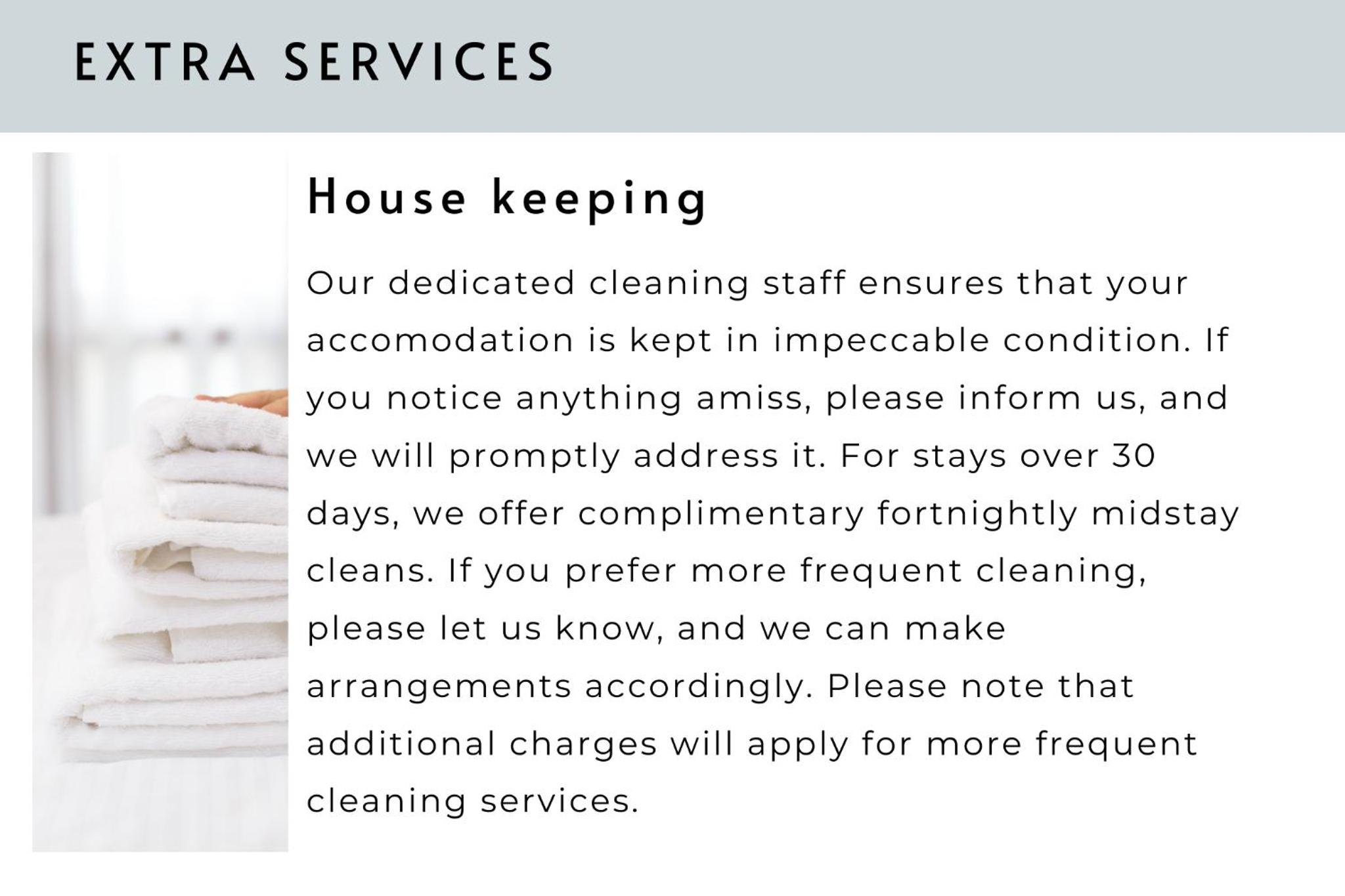 EXTRA SERVICES

House keeping

Our dedicated cleaning staff ensures that your accomodation is kept in impeccable condition. If you notice anything amiss, please inform us, and we will promptly address it. For stays over 30 days, we offer complimentary fortnightly midstay cleans. If you prefer more frequent cleaning, please let us know, and we can make arrangements accordingly. Please note that additional charges will apply for more frequent cleaning services.